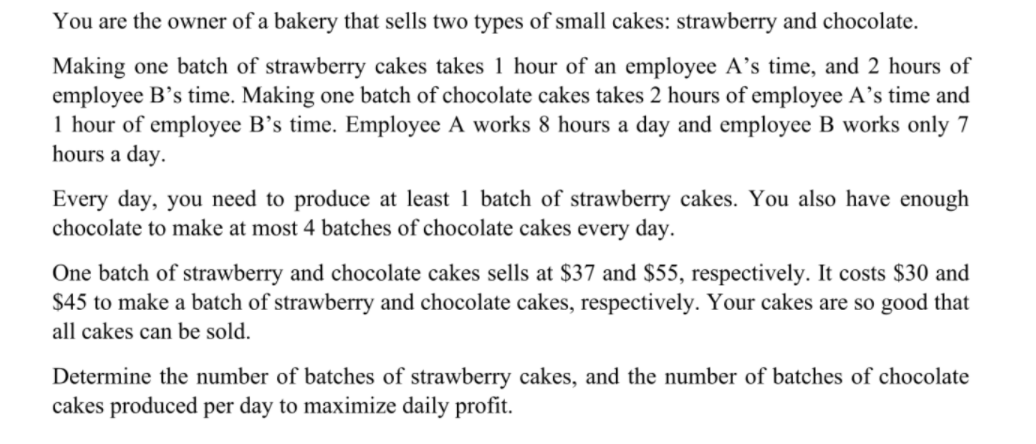 You are the owner of a bakery that sells two types of small cakes: strawberry and chocolate.

Making one batch of strawberry cakes takes 1 hour of an employee A's time, and 2 hours of employee B's time. Making one batch of chocolate cakes takes 2 hours of employee A's time and 1 hour of employee B's time. Employee A works 8 hours a day and employee B works only 7 hours a day.

Every day, you need to produce at least 1 batch of strawberry cakes. You also have enough chocolate to make at most 4 batches of chocolate cakes every day.

One batch of strawberry and chocolate cakes sells at \$37 and \$55, respectively. It costs \$30 and \$45 to make a batch of strawberry and chocolate cakes, respectively. Your cakes are so good that all cakes can be sold.

Determine the number of batches of strawberry cakes, and the number of batches of chocolate cakes produced per day to maximize daily profit.